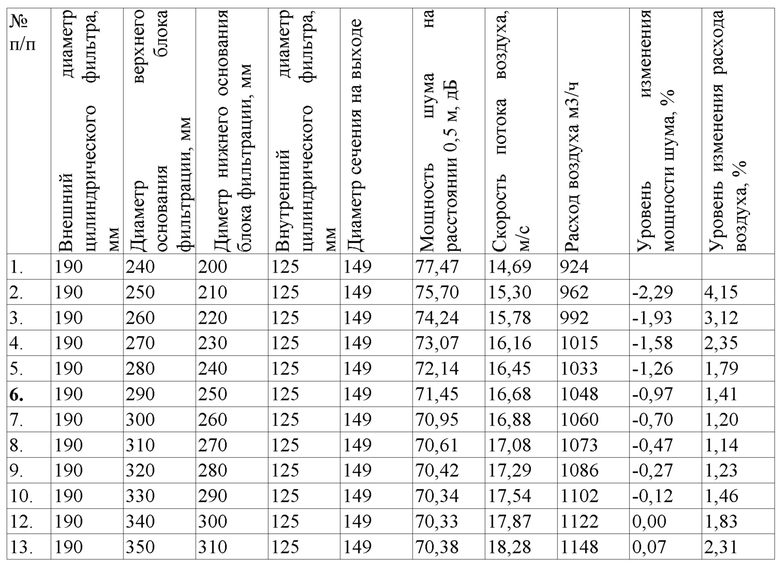 | № п/п | Внешний диаметр цилиндрического фильтра, мм | Диаметр верхнего основания блока фильтрации, мм | Диметр нижнего основания блока фильтрации, мм | Внутренний диаметр цилиндрического фильтра, мм | Диаметр сечения на выходе | Мощность шума на расстоянии 0,5 м, дБ | Скорость потока воздуха, м/с | Расход воздуха м3/ч | Уровень изменения мощности шума, % | Уровень изменения расхода воздуха, % |
|---|---|---|---|---|---|---|---|---|---|---|
| 1. | 190 | 240 | 200 | 125 | 149 | 77,47 | 14,69 | 924 | | |
| 2. | 190 | 250 | 210 | 125 | 149 | 75,70 | 15,30 | 962 | -2,29 | 4,15 |
| 3. | 190 | 260 | 220 | 125 | 149 | 74,24 | 15,78 | 992 | -1,93 | 3,12 |
| 4. | 190 | 270 | 230 | 125 | 149 | 73,07 | 16,16 | 1015 | -1,58 | 2,35 |
| 5. | 190 | 280 | 240 | 125 | 149 | 72,14 | 16,45 | 1033 | -1,26 | 1,79 |
| **6.** | 190 | 290 | 250 | 125 | 149 | 71,45 | 16,68 | 1048 | -0,97 | 1,41 |
| 7. | 190 | 300 | 260 | 125 | 149 | 70,95 | 16,88 | 1060 | -0,70 | 1,20 |
| 8. | 190 | 310 | 270 | 125 | 149 | 70,61 | 17,08 | 1073 | -0,47 | 1,14 |
| 9. | 190 | 320 | 280 | 125 | 149 | 70,42 | 17,29 | 1086 | -0,27 | 1,23 |
| 10. | 190 | 330 | 290 | 125 | 149 | 70,34 | 17,54 | 1102 | -0,12 | 1,46 |
| 12. | 190 | 340 | 300 | 125 | 149 | 70,33 | 17,87 | 1122 | 0,00 | 1,83 |
| 13. | 190 | 350 | 310 | 125 | 149 | 70,38 | 18,28 | 1148 | 0,07 | 2,31 |